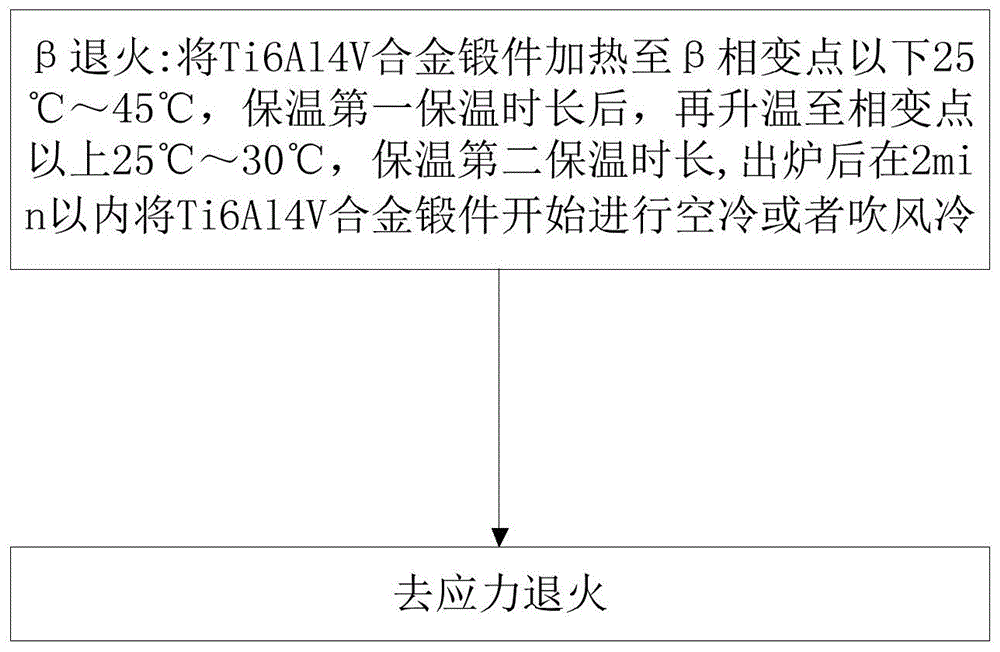 β退火:将Ti6Al4V合金锻件加热至β相变点以下25℃～45℃，保温第一保温时长后，再升温至相变点以上25℃～30℃，保温第二保温时长,出炉后在2min以内将Ti6Al4V合金锻件开始进行空冷或者吹风冷

去应力退火